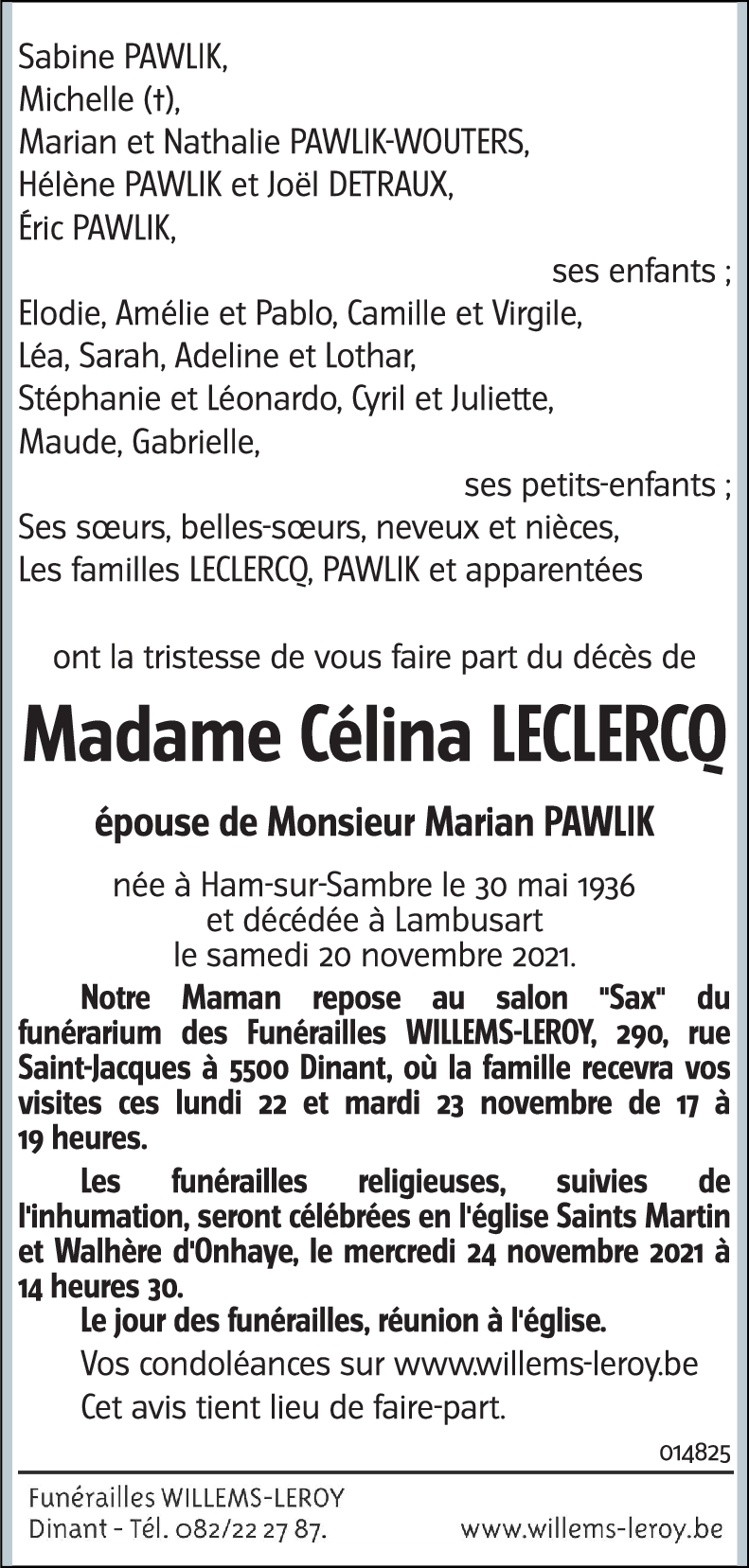 Sabine PAWLIK,
Michelle (†),
Marian et Nathalie PAWLIK-WOUTERS,
Hélène PAWLIK et Joël DETRAUX,
Éric PAWLIK,

ses enfants ;

Elodie, Amélie et Pablo, Camille et Virgile,
Léa, Sarah, Adeline et Lothar,
Stéphanie et Léonardo, Cyril et Juliette,
Maude, Gabrielle,

ses petits-enfants ;

Ses sœurs, belles-sœurs, neveux et nièces,
Les familles LECLERCQ, PAWLIK et apparentées

ont la tristesse de vous faire part du décès de

Madame Célina LECLERCQ

épouse de Monsieur Marian PAWLIK

née à Ham-sur-Sambre le 30 mai 1936
et décédée à Lambusart
le samedi 20 novembre 2021.

Notre Maman repose au salon "Sax" du funérarium des Funérailles WILLEMS-LEROY, 290, rue Saint-Jacques à 5500 Dinant, où la famille recevra vos visites ces lundi 22 et mardi 23 novembre de 17 à 19 heures.

Les funérailles religieuses, suivies de l'inhumation, seront célébrées en l'église Saints Martin et Walhère d'Onhaye, le mercredi 24 novembre 2021 à 14 heures 30.

Le jour des funérailles, réunion à l'église.

Vos condoléances sur www.willems-leroy.be

Cet avis tient lieu de faire-part.

014825

Funérailles WILLEMS-LEROY
Dinant - Tél. 082/22 27 87.

www.willems-leroy.be